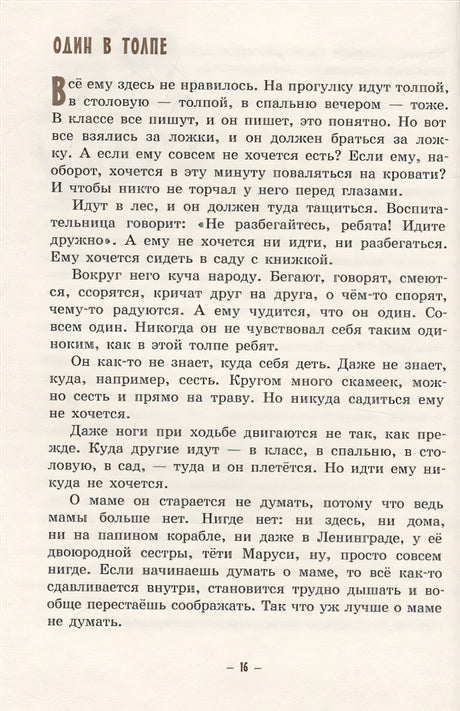 ОДИН В ТОЛПЕ

Всё ему здесь не нравилось. На прогулку идут толпой, в столовую — толпой, в спальню вечером — тоже. В классе все пишут, и он пишет, это понятно. Но вот все взялись за ложки, и он должен браться за ложку. А если ему совсем не хочется есть? Если ему, наоборот, хочется в эту минуту поваляться на кровати? И чтобы никто не торчал у него перед глазами.

Идут в лес, и он должен туда тащиться. Воспитательница говорит: «Не разбегайтесь, ребята! Идите дружно». А ему не хочется ни идти, ни разбегаться. Ему хочется сидеть в саду с книжкой.

Вокруг него куча народу. Бегают, говорят, смеются, ссорятся, кричат друг на друга, о чём-то спорят, чему-то радуются. А ему чудится, что он один. Совсем один. Никогда он не чувствовал себя таким одиноким, как в этой толпе ребят.

Он как-то не знает, куда себя деть. Даже не знает, куда, например, сесть. Кругом много скамеек, можно сесть и прямо на траву. Но никуда садиться ему не хочется.

Даже ноги при ходьбе двигаются не так, как прежде. Куда другие идут — в класс, в спальню, в столовую, в сад, — туда и он плетётся. Но идти ему никуда не хочется.

О маме он старается не думать, потому что ведь мамы больше нет. Нигде нет: ни здесь, ни дома, ни на папином корабле, ни даже в Ленинграде, у её двоюродной сестры, тёти Маруси, ну, просто совсем нигде. Если начинаешь думать о маме, то всё как-то сдавливается внутри, становится трудно дышать и вообще перестаёшь соображать. Так что уж лучше о маме не думать.

— 16 —